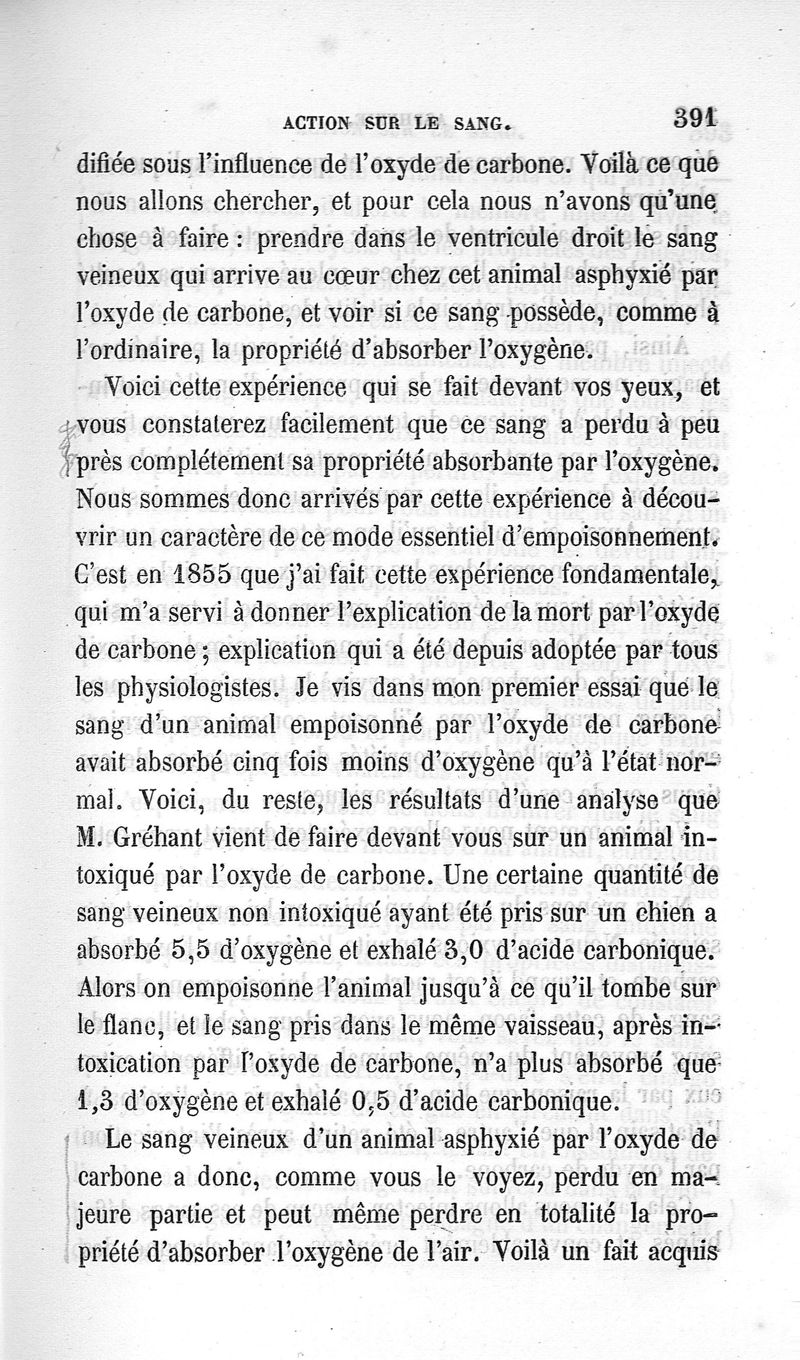 ACTION SUR LE SANG. 391

difiée sous l'influence de l'oxyde de carbone. Voilà ce que nous allons chercher, et pour cela nous n'avons qu'une chose à faire : prendre dans le ventricule droit le sang veineux qui arrive au cœur chez cet animal asphyxié par l'oxyde de carbone, et voir si ce sang possède, comme à l'ordinaire, la propriété d'absorber l'oxygène.

Voici cette expérience qui se fait devant vos yeux, et vous constaterez facilement que ce sang a perdu à peu près complétement sa propriété absorbante par l'oxygène. Nous sommes donc arrivés par cette expérience à découvrir un caractère de ce mode essentiel d'empoisonnement. C'est en 1855 que j'ai fait cette expérience fondamentale, qui m'a servi à donner l'explication de la mort par l'oxyde de carbone ; explication qui a été depuis adoptée par tous les physiologistes. Je vis dans mon premier essai que le sang d'un animal empoisonné par l'oxyde de carbone avait absorbé cinq fois moins d'oxygène qu'à l'état normal. Voici, du reste, les résultats d'une analyse que M. Gréhant vient de faire devant vous sur un animal intoxiqué par l'oxyde de carbone. Une certaine quantité de sang veineux non intoxiqué ayant été pris sur un chien a absorbé 5,5 d'oxygène et exhalé 3,0 d'acide carbonique. Alors on empoisonne l'animal jusqu'à ce qu'il tombe sur le flanc, et le sang pris dans le même vaisseau, après intoxication par l'oxyde de carbone, n'a plus absorbé que 1,3 d'oxygène et exhalé 0,5 d'acide carbonique.

Le sang veineux d'un animal asphyxié par l'oxyde de carbone a donc, comme vous le voyez, perdu en majeure partie et peut même perdre en totalité la propriété d'absorber l'oxygène de l'air. Voilà un fait acquis